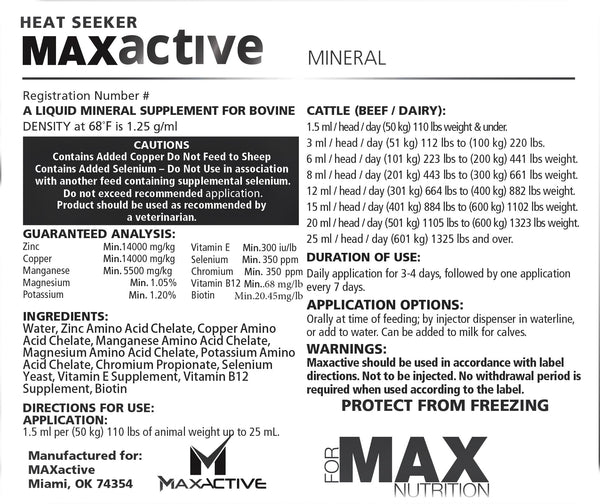 HEAT SEEKER
MAXactive

MINERAL

Registration Number #
A LIQUID MINERAL SUPPLEMENT FOR BOVINE
DENSITY at 68°F is 1.25 g/ml

CAUTIONS
Contains Added Copper Do Not Feed to Sheep
Contains Added Selenium – Do Not Use in association with another feed containing supplemental selenium.
Do not exceed recommended application.
Product should be used as recommended by a veterinarian.

GUARANTEED ANALYSIS:

| Zinc | Min.14000 mg/kg | Vitamin E | Min.300 iu/lb |
|---|---|---|---|
| Copper | Min.14000 mg/kg | Selenium | Min. 350 ppm |
| Manganese | Min. 5500 mg/kg | Chromium | Min. 350 ppm |
| Magnesium | Min. 1.05% | Vitamin B12 | Min..68 mg/lb |
| Potassium | Min. 1.20% | Biotin | Min.20.45mg/lb |

INGREDIENTS:
Water, Zinc Amino Acid Chelate, Copper Amino Acid Chelate, Manganese Amino Acid Chelate, Magnesium Amino Acid Chelate, Potassium Amino Acid Chelate, Chromium Propionate, Selenium Yeast, Vitamin E Supplement, Vitamin B12 Supplement, Biotin

DIRECTIONS FOR USE:
APPLICATION:
1.5 ml per (50 kg) 110 lbs of animal weight up to 25 mL.

Manufactured for:
MAXactive
Miami, OK 74354

MAXACTIVE

CATTLE (BEEF / DAIRY):
1.5 ml / head / day (50 kg) 110 lbs weight & under.
3 ml / head / day (51 kg) 112 lbs to (100 kg) 220 lbs.
6 ml / head / day (101 kg) 223 lbs to (200 kg) 441 lbs weight.
8 ml / head / day (201 kg) 443 lbs to (300 kg) 661 lbs weight.
12 ml / head / day (301 kg) 664 lbs to (400 kg) 882 lbs weight.
15 ml / head / day (401 kg) 884 lbs to (600 kg) 1102 lbs weight.
20 ml / head / day (501 kg) 1105 lbs to (600 kg) 1323 lbs weight.
25 ml / head / day (601 kg) 1325 lbs and over.

DURATION OF USE:
Daily application for 3-4 days, followed by one application every 7 days.

APPLICATION OPTIONS:
Orally at time of feeding; by injector dispenser in waterline, or add to water. Can be added to milk for calves.

WARNINGS:
Maxactive should be used in accordance with label directions. Not to be injected. No withdrawal period is required when used according to the label.

PROTECT FROM FREEZING

FOR MAX NUTRITION